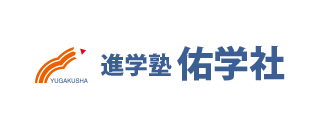 YUGAKUSHA

進学塾 佑学社